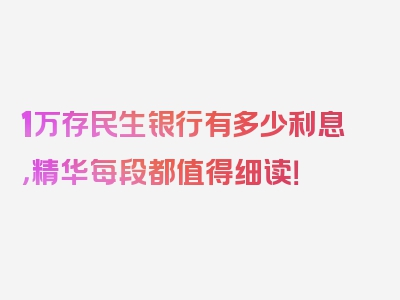 1万存民生银行有多少利息,精华每段都值得细读!